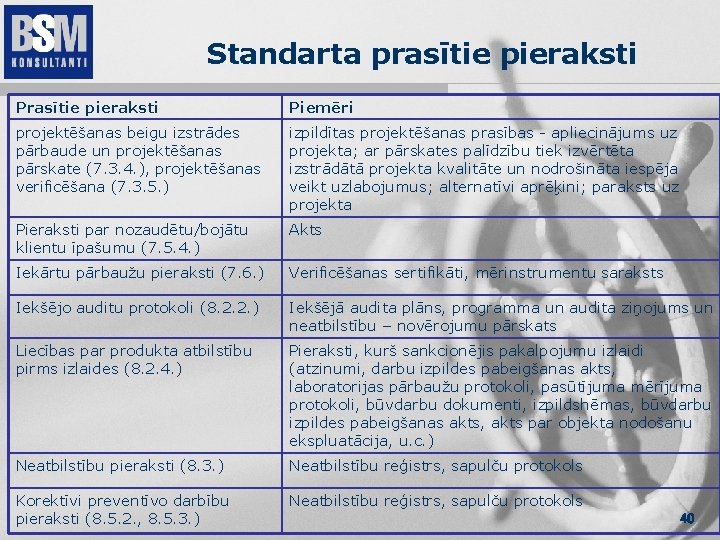 BSM
KONSULTANTI

Standarta prasītie pieraksti

| Prasītie pieraksti | Piemēri |
|---|---|
| projektēšanas beigu izstrādes pārbaude un projektēšanas pārskate (7.3.4.), projektēšanas verificēšana (7.3.5.) | izpildītas projektēšanas prasības - apliecinājums uz projekta; ar pārskates palīdzību tiek izvērtēta izstrādātā projekta kvalitāte un nodrošināta iespēja veikt uzlabojumus; alternatīvi aprēķini; paraksts uz projekta |
| Pieraksti par nozaudētu/bojātu klientu īpašumu (7.5.4.) | Akts |
| Iekārtu pārbaužu pieraksti (7.6.) | Verificēšanas sertifikāti, mērinstrumentu saraksts |
| Iekšējo auditu protokoli (8.2.2.) | Iekšējā audita plāns, programma un audita ziņojums un neatbilstību – novērojumu pārskats |
| Liecības par produkta atbilstību pirms izlaides (8.2.4.) | Pieraksti, kurš sankcionējis pakalpojumu izlaidi (atzinumi, darbu izpildes pabeigšanas akts, laboratorijas pārbaužu protokoli, pasūtījuma mērījuma protokoli, būvdarbu dokumenti, izpildshēmas, būvdarbu izpildes pabeigšanas akts, akts par objekta nodošanu ekspluatācija, u.c.) |
| Neatbilstību pieraksti (8.3.) | Neatbilstību reģistrs, sapulču protokols |
| Korektīvi preventīvo darbību pieraksti (8.5.2., 8.5.3.) | Neatbilstību reģistrs, sapulču protokols |

40